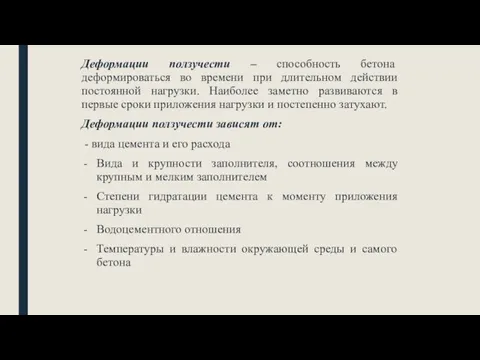 Деформации ползучести – способность бетона деформироваться во времени при длительном действии постоянной нагрузки. Наиболее заметно развиваются в первые сроки приложения нагрузки и постепенно затухают.

Деформации ползучести зависят от:

- вида цемента и его расхода
- Вида и крупности заполнителя, соотношения между крупным и мелким заполнителем
- Степени гидратации цемента к моменту приложения нагрузки
- Водоцементного отношения
- Температуры и влажности окружающей среды и самого бетона